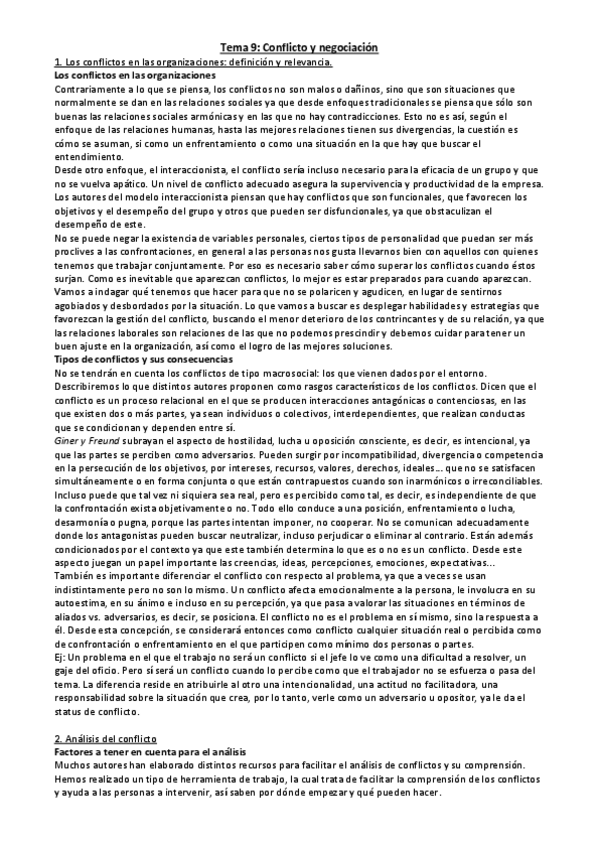 Tema 9: Conflicto y negociación

1. Los conflictos en las organizaciones: definición y relevancia.

Los conflictos en las organizaciones

Contrariamente a lo que se piensa, los conflictos no son malos o dañinos, sino que son situaciones que normalmente se dan en las relaciones sociales ya que desde enfoques tradicionales se piensa que sólo son buenas las relaciones sociales armónicas y en las que no hay contradicciones. Esto no es así, según el enfoque de las relaciones humanas, hasta las mejores relaciones tienen sus divergencias, la cuestión es cómo se asuman, si como un enfrentamiento o como una situación en la que hay que buscar el entendimiento.

Desde otro enfoque, el interaccionista, el conflicto sería incluso necesario para la eficacia de un grupo y que no se vuelva apático. Un nivel de conflicto adecuado asegura la supervivencia y productividad de la empresa. Los autores del modelo interaccionista piensan que hay conflictos que son funcionales, que favorecen los objetivos y el desempeño del grupo y otros que pueden ser disfuncionales, ya que obstaculizan el desempeño de este.

No se puede negar la existencia de variables personales, ciertos tipos de personalidad que puedan ser más proclives a las confrontaciones, en general a las personas nos gusta llevarnos bien con aquellos con quienes tenemos que trabajar conjuntamente. Por eso es necesario saber cómo superar los conflictos cuando éstos surjan. Como es inevitable que aparezcan conflictos, lo mejor es estar preparados para cuando aparezcan. Vamos a indagar qué tenemos que hacer para que no se polaricen y agudicen, en lugar de sentirnos agobiados y desbordados por la situación. Lo que vamos a buscar es desplegar habilidades y estrategias que favorezcan la gestión del conflicto, buscando el menor deterioro de los contrincantes y de su relación, ya que las relaciones laborales son relaciones de las que no podemos prescindir y debemos cuidar para tener un buen ajuste en la organización, así como el logro de las mejores soluciones.

Tipos de conflictos y sus consecuencias

No se tendrán en cuenta los conflictos de tipo macrosocial: los que vienen dados por el entorno. Describiremos lo que distintos autores proponen como rasgos característicos de los conflictos. Dicen que el conflicto es un proceso relacional en el que se producen interacciones antagónicas o contenciosas, en las que existen dos o más partes, ya sean individuos o colectivos, interdependientes, que realizan conductas que se condicionan y dependen entre sí.

Giner y Freund subrayan el aspecto de hostilidad, lucha u oposición consciente, es decir, es intencional, ya que las partes se perciben como adversarios. Pueden surgir por incompatibilidad, divergencia o competencia en la persecución de los objetivos, por intereses, recursos, valores, derechos, ideales... que no se satisfacen simultáneamente o en forma conjunta o que están contrapuestos cuando son inarmónicos o irreconciliables. Incluso puede que tal vez ni siquiera sea real, pero es percibido como tal, es decir, es independiente de que la confrontación exista objetivamente o no. Todo ello conduce a una posición, enfrentamiento o lucha, desarmonía o pugna, porque las partes intentan imponer, no cooperar. No se comunican adecuadamente donde los antagonistas pueden buscar neutralizar, incluso perjudicar o eliminar al contrario. Están además condicionados por el contexto ya que este también determina lo que es o no es un conflicto. Desde este aspecto juegan un papel importante las creencias, ideas, percepciones, emociones, expectativas...

También es importante diferenciar el conflicto con respecto al problema, ya que a veces se usan indistintamente pero no son lo mismo. Un conflicto afecta emocionalmente a la persona, le involucra en su autoestima, en su ánimo e incluso en su percepción, ya que pasa a valorar las situaciones en términos de aliados vs. adversarios, es decir, se posiciona. El conflicto no es el problema en sí mismo, sino la respuesta a él. Desde esta concepción, se considerará entonces como conflicto cualquier situación real o percibida como de confrontación o enfrentamiento en el que participen como mínimo dos personas o partes.

Ej: Un problema en el que el trabajo no será un conflicto si el jefe lo ve como una dificultad a resolver, un gaje del oficio. Pero sí será un conflicto cuando lo percibe como que el trabajador no se esfuerza o pasa del tema. La diferencia reside en atribuirle al otro una intencionalidad, una actitud no facilitadora, una responsabilidad sobre la situación que crea, por lo tanto, verle como un adversario u opositor, ya le da el status de conflicto.

2. Análisis del conflicto

Factores a tener en cuenta para el análisis

Muchos autores han elaborado distintos recursos para facilitar el análisis de conflictos y su comprensión. Hemos realizado un tipo de herramienta de trabajo, la cual trata de facilitar la comprensión de los conflictos y ayuda a las personas a intervenir, así saben por dónde empezar y qué pueden hacer.